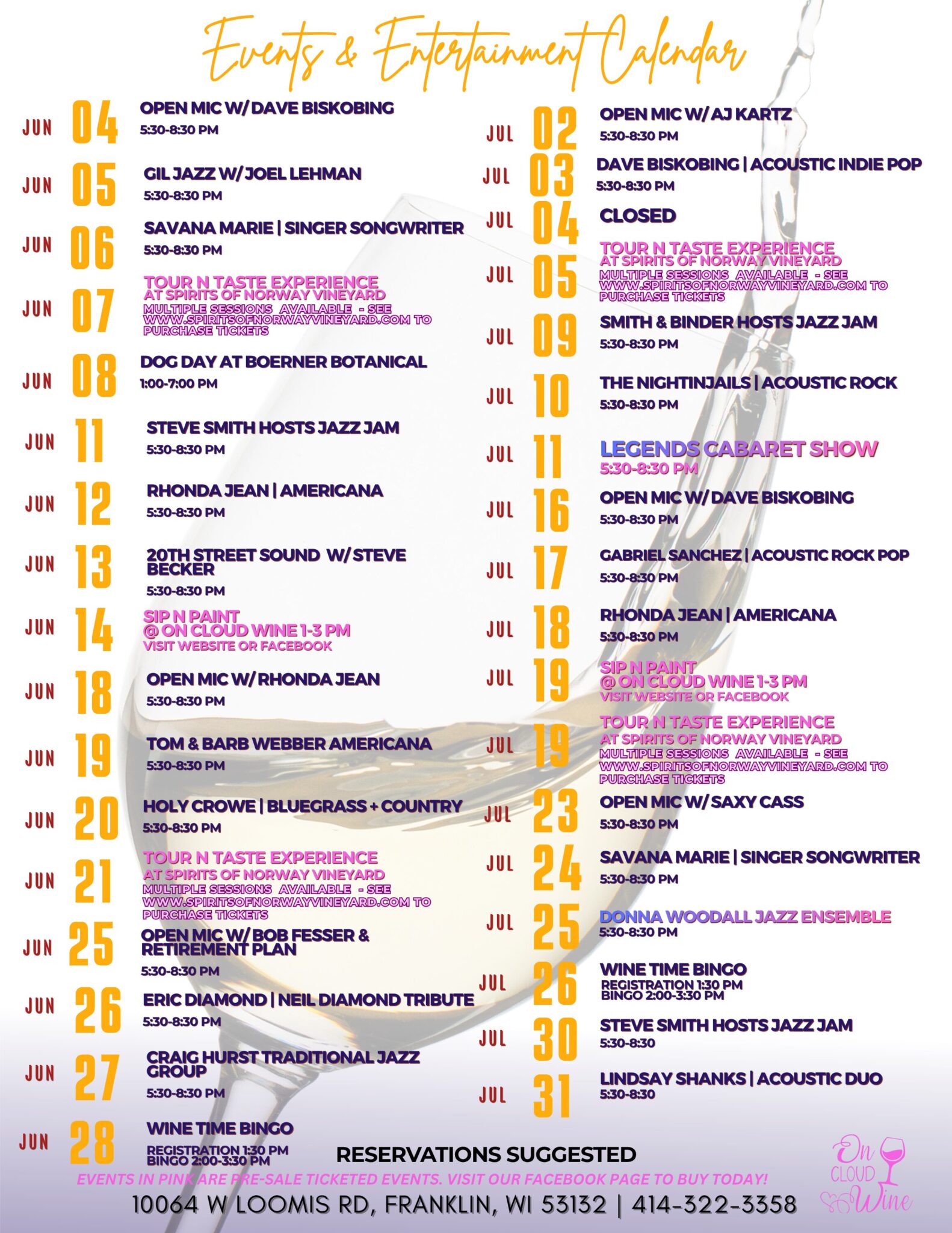 Events & Entertainment Calendar

JUN 04 OPEN MIC W/ DAVE BISKOBING
5:30-8:30 PM

JUN 05 GIL JAZZ W/ JOEL LEHMAN
5:30-8:30 PM

JUN 06 SAVANA MARIE | SINGER SONGWRITER
5:30-8:30 PM

JUN 07 TOUR N TASTE EXPERIENCE
AT SPIRITS OF NORWAY VINEYARD
MULTIPLE SESSIONS AVAILABLE - SEE WWW.SPIRITSOFNORWAYVINEYARD.COM TO PURCHASE TICKETS

JUN 08 DOG DAY AT BOERNER BOTANICAL
1:00-7:00 PM

JUN 11 STEVE SMITH HOSTS JAZZ JAM
5:30-8:30 PM

JUN 12 RHONDA JEAN | AMERICANA
5:30-8:30 PM

JUN 13 20TH STREET SOUND W/ STEVE BECKER
5:30-8:30 PM

JUN 14 SIP N PAINT
@ ON CLOUD WINE 1-3 PM
VISIT WEBSITE OR FACEBOOK

JUN 18 OPEN MIC W/ RHONDA JEAN
5:30-8:30 PM

JUN 19 TOM & BARB WEBBER AMERICANA
5:30-8:30 PM

JUN 20 HOLY CROWE | BLUEGRASS + COUNTRY
5:30-8:30 PM

JUN 21 TOUR N TASTE EXPERIENCE
AT SPIRITS OF NORWAY VINEYARD
MULTIPLE SESSIONS AVAILABLE - SEE WWW.SPIRITSOFNORWAYVINEYARD.COM TO PURCHASE TICKETS

JUN 25 OPEN MIC W/ BOB FESSER & RETIREMENT PLAN
5:30-8:30 PM

JUN 26 ERIC DIAMOND | NEIL DIAMOND TRIBUTE
5:30-8:30 PM

JUN 27 CRAIG HURST TRADITIONAL JAZZ GROUP
5:30-8:30 PM

JUN 28 WINE TIME BINGO
REGISTRATION 1:30 PM
BINGO 2:00-3:30 PM

JUL 02 OPEN MIC W/ AJ KARTZ
5:30-8:30 PM

JUL 03 DAVE BISKOBING | ACOUSTIC INDIE POP
5:30-8:30 PM

JUL 04 CLOSED

JUL 05 TOUR N TASTE EXPERIENCE
AT SPIRITS OF NORWAY VINEYARD
MULTIPLE SESSIONS AVAILABLE - SEE WWW.SPIRITSOFNORWAYVINEYARD.COM TO PURCHASE TICKETS

JUL 09 SMITH & BINDER HOSTS JAZZ JAM
5:30-8:30 PM

JUL 10 THE NIGHTINJAILS | ACOUSTIC ROCK
5:30-8:30 PM

JUL 11 LEGENDS CABARET SHOW
5:30-8:30 PM

JUL 16 OPEN MIC W/ DAVE BISKOBING
5:30-8:30 PM

JUL 17 GABRIEL SANCHEZ | ACOUSTIC ROCK POP
5:30-8:30 PM

JUL 18 RHONDA JEAN | AMERICANA
5:30-8:30 PM

JUL 19 SIP N PAINT
@ ON CLOUD WINE 1-3 PM
VISIT WEBSITE OR FACEBOOK

JUL 19 TOUR N TASTE EXPERIENCE
AT SPIRITS OF NORWAY VINEYARD
MULTIPLE SESSIONS AVAILABLE - SEE WWW.SPIRITSOFNORWAYVINEYARD.COM TO PURCHASE TICKETS

JUL 23 OPEN MIC W/ SAXY CASS
5:30-8:30 PM

JUL 24 SAVANA MARIE | SINGER SONGWRITER
5:30-8:30 PM

JUL 25 DONNA WOODALL JAZZ ENSEMBLE
5:30-8:30 PM

JUL 26 WINE TIME BINGO
REGISTRATION 1:30 PM
BINGO 2:00-3:30 PM

JUL 30 STEVE SMITH HOSTS JAZZ JAM
5:30-8:30

JUL 31 LINDSAY SHANKS | ACOUSTIC DUO
5:30-8:30

RESERVATIONS SUGGESTED
EVENTS IN PINK ARE PRE-SALE TICKETED EVENTS. VISIT OUR FACEBOOK PAGE TO BUY TODAY!
10064 W LOOMIS RD, FRANKLIN, WI 53132 | 414-322-3358

On CLOUD Wine